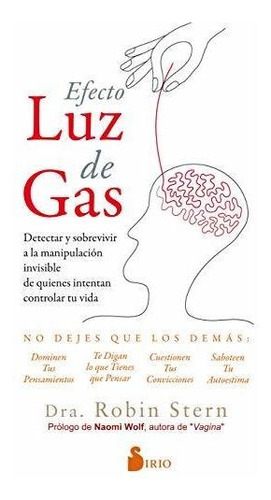 Efecto
Luz
de
Gas

Detectar y sobrevivir a la manipulación invisible de quienes intentan controlar tu vida

NO DEJES QUE LOS DEMÁS:

Dominen Tus Pensamientos

Te Digan lo que Tienes que Pensar

Cuestionen Tus Convicciones

Saboteen Tu Autoestima

Dra. Robin Stern

Prólogo de Naomi Wolf, autora de "Vagina"

SIRIO